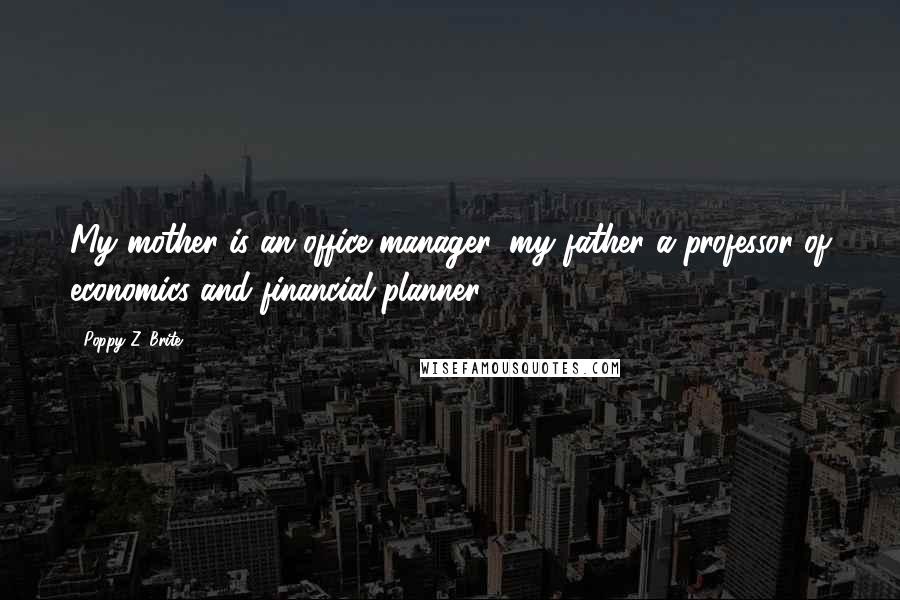 My mother is an office manager, my father a professor of economics and financial planner.

Poppy Z. Brite

WISEFAMOUSQUOTES.COM